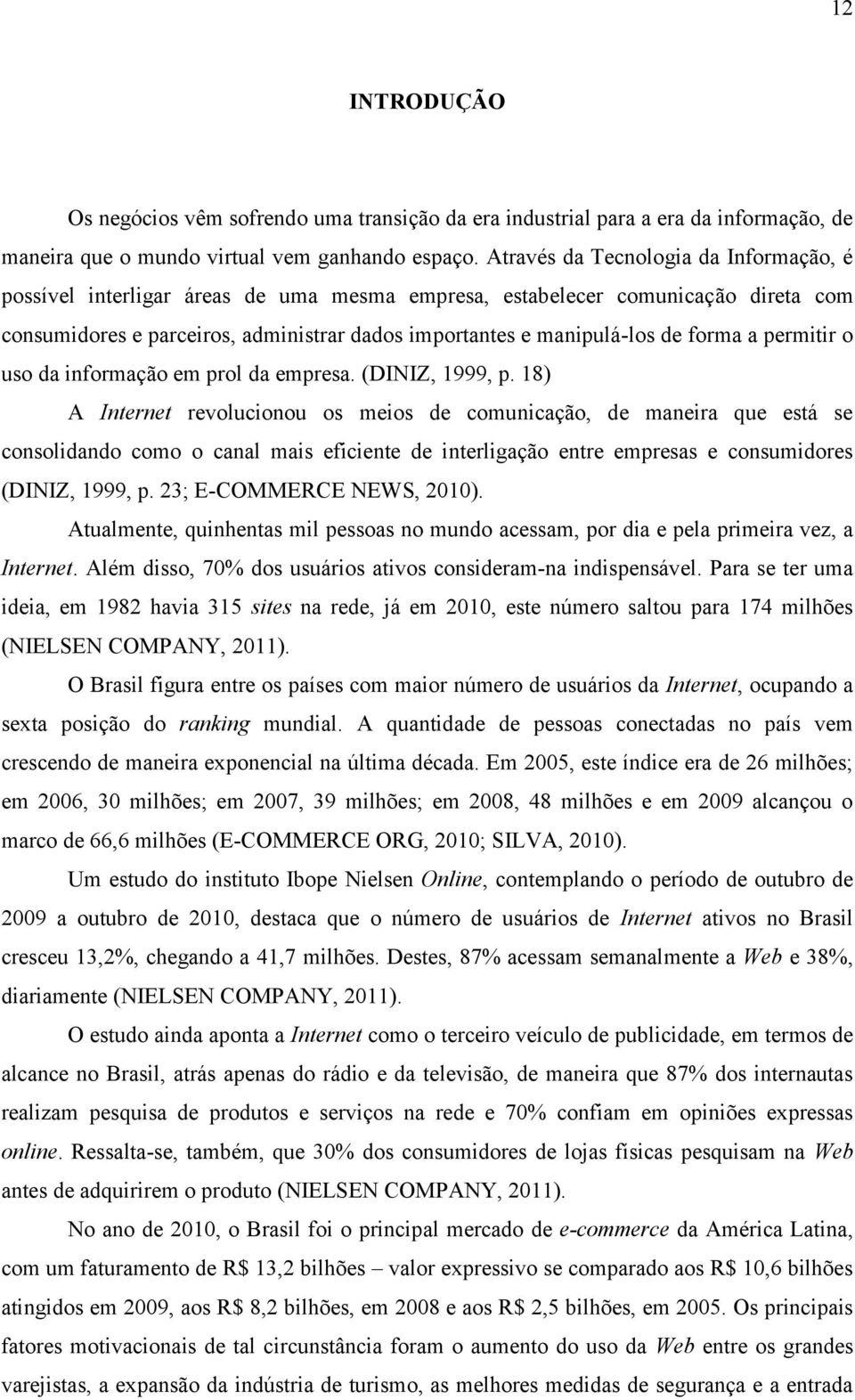 12

INTRODUÇÃO

Os negócios vêm sofrendo uma transição da era industrial para a era da informação, de maneira que o mundo virtual vem ganhando espaço. Através da Tecnologia da Informação, é possível interligar áreas de uma mesma empresa, estabelecer comunicação direta com consumidores e parceiros, administrar dados importantes e manipulá-los de forma a permitir o uso da informação em prol da empresa. (DINIZ, 1999, p. 18)

A Internet revolucionou os meios de comunicação, de maneira que está se consolidando como o canal mais eficiente de interligação entre empresas e consumidores (DINIZ, 1999, p. 23; E-COMMERCE NEWS, 2010).

Atualmente, quinhentas mil pessoas no mundo acessam, por dia e pela primeira vez, a Internet. Além disso, 70% dos usuários ativos consideram-na indispensável. Para se ter uma ideia, em 1982 havia 315 sites na rede, já em 2010, este número saltou para 174 milhões (NIELSEN COMPANY, 2011).

O Brasil figura entre os países com maior número de usuários da Internet, ocupando a sexta posição do ranking mundial. A quantidade de pessoas conectadas no país vem crescendo de maneira exponencial na última década. Em 2005, este índice era de 26 milhões; em 2006, 30 milhões; em 2007, 39 milhões; em 2008, 48 milhões e em 2009 alcançou o marco de 66,6 milhões (E-COMMERCE ORG, 2010; SILVA, 2010).

Um estudo do instituto Ibope Nielsen Online, contemplando o período de outubro de 2009 a outubro de 2010, destaca que o número de usuários de Internet ativos no Brasil cresceu 13,2%, chegando a 41,7 milhões. Destes, 87% acessam semanalmente a Web e 38%, diariamente (NIELSEN COMPANY, 2011).

O estudo ainda aponta a Internet como o terceiro veículo de publicidade, em termos de alcance no Brasil, atrás apenas do rádio e da televisão, de maneira que 87% dos internautas realizam pesquisa de produtos e serviços na rede e 70% confiam em opiniões expressas online. Ressalta-se, também, que 30% dos consumidores de lojas físicas pesquisam na Web antes de adquirirem o produto (NIELSEN COMPANY, 2011).

No ano de 2010, o Brasil foi o principal mercado de e-commerce da América Latina, com um faturamento de R$ 13,2 bilhões – valor expressivo se comparado aos R$ 10,6 bilhões atingidos em 2009, aos R$ 8,2 bilhões, em 2008 e aos R$ 2,5 bilhões, em 2005. Os principais fatores motivacionais de tal circunstância foram o aumento do uso da Web entre os grandes varejistas, a expansão da indústria de turismo, as melhores medidas de segurança e a entrada